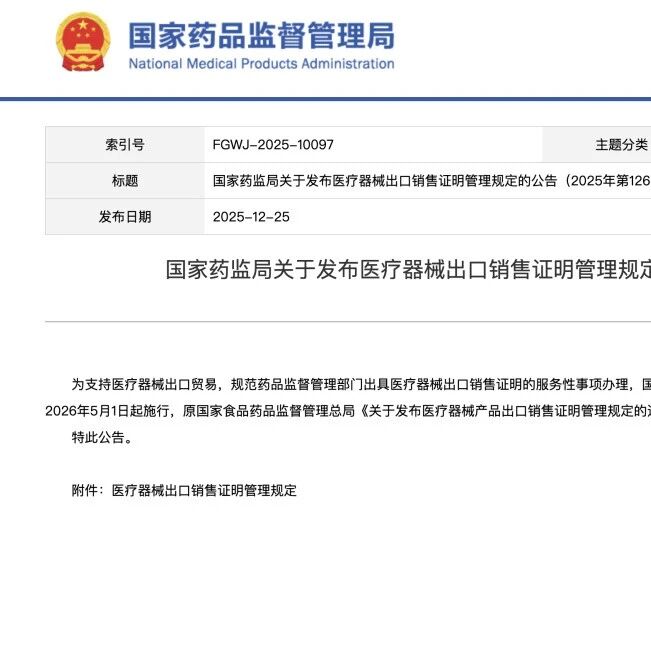 国家药品监督管理局
National Medical Products Administration

| 索引号 | FGWJ-2025-10097 | 主题分类 |
|---|---|---|
| 标题 | 国家药监局关于发布医疗器械出口销售证明管理规定的公告（2025年第126 | |
| 发布日期 | 2025-12-25 | |

国家药监局关于发布医疗器械出口销售证明管理规定

为支持医疗器械出口贸易，规范药品监督管理部门出具医疗器械出口销售证明的服务性事项办理，国
2026年5月1日起施行，原国家食品药品监督管理总局《关于发布医疗器械产品出口销售证明管理规定的
特此公告。

附件：医疗器械出口销售证明管理规定